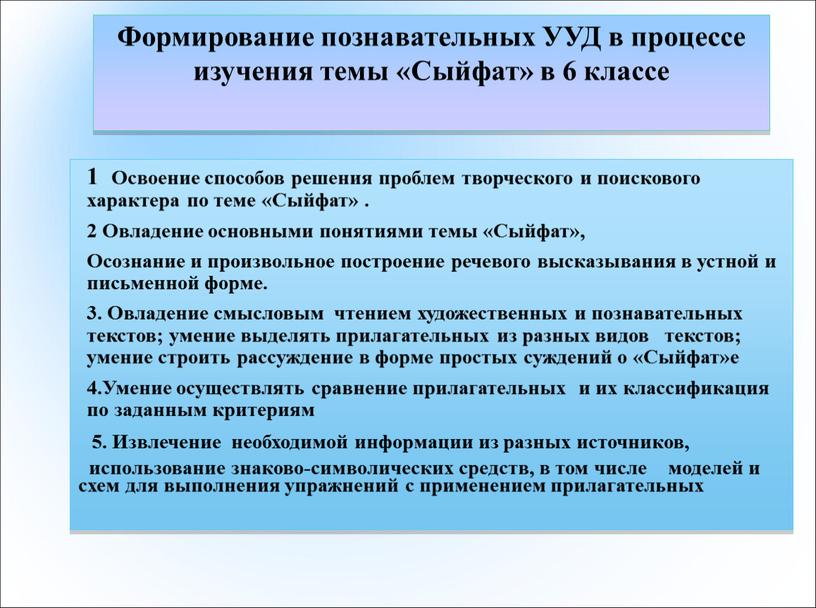 Формирование познавательных УУД в процессе изучения темы «Сыйфат» в 6 классе

1 Освоение способов решения проблем творческого и поискового характера по теме «Сыйфат» .

2 Овладение основными понятиями темы «Сыйфат»,

Осознание и произвольное построение речевого высказывания в устной и письменной форме.

3. Овладение смысловым чтением художественных и познавательных текстов; умение выделять прилагательных из разных видов текстов; умение строить рассуждение в форме простых суждений о «Сыйфат»е

4.Умение осуществлять сравнение прилагательных и их классификация по заданным критериям

5. Извлечение необходимой информации из разных источников, использование знаково-символических средств, в том числе моделей и схем для выполнения упражнений с применением прилагательных